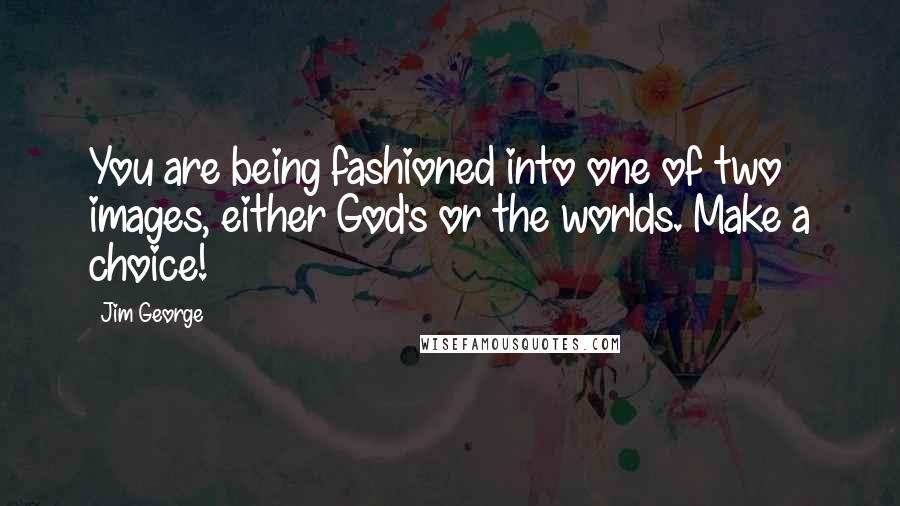 You are being fashioned into one of two images, either God's or the worlds. Make a choice!

Jim George

WISEFAMOUSQUOTES.COM